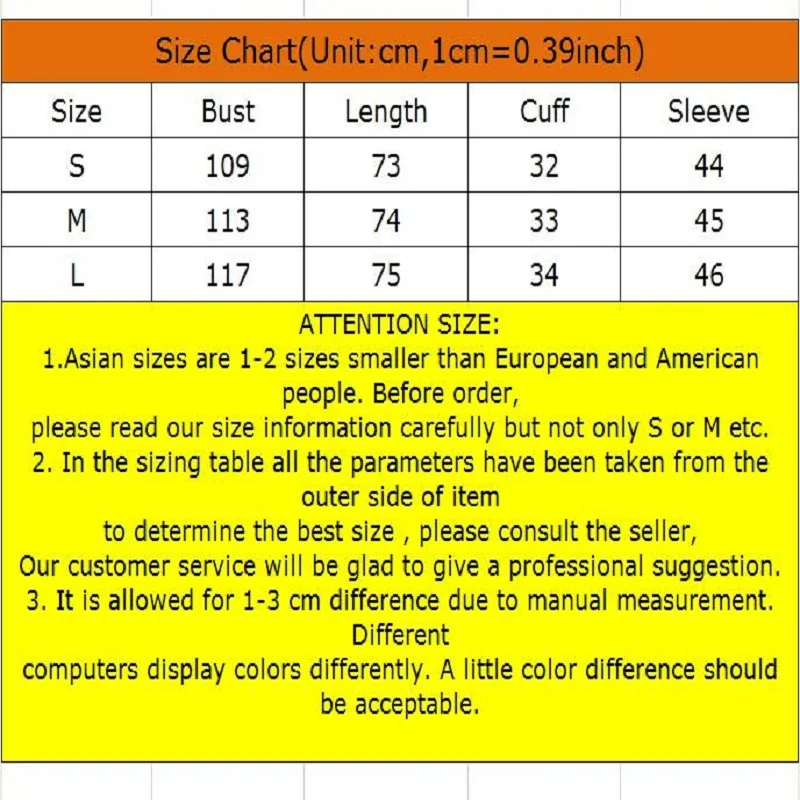 Size Chart(Unit:cm,1cm=0.39inch)

| Size | Bust | Length | Cuff | Sleeve |
|---|---|---|---|---|
| S | 109 | 73 | 32 | 44 |
| M | 113 | 74 | 33 | 45 |
| L | 117 | 75 | 34 | 46 |

ATTENTION SIZE:
1.Asian sizes are 1-2 sizes smaller than European and American people. Before order,
please read our size information carefully but not only S or M etc.
2. In the sizing table all the parameters have been taken from the outer side of item
to determine the best size , please consult the seller,
Our customer service will be glad to give a professional suggestion.
3. It is allowed for 1-3 cm difference due to manual measurement. Different
computers display colors differently. A little color difference should be acceptable.